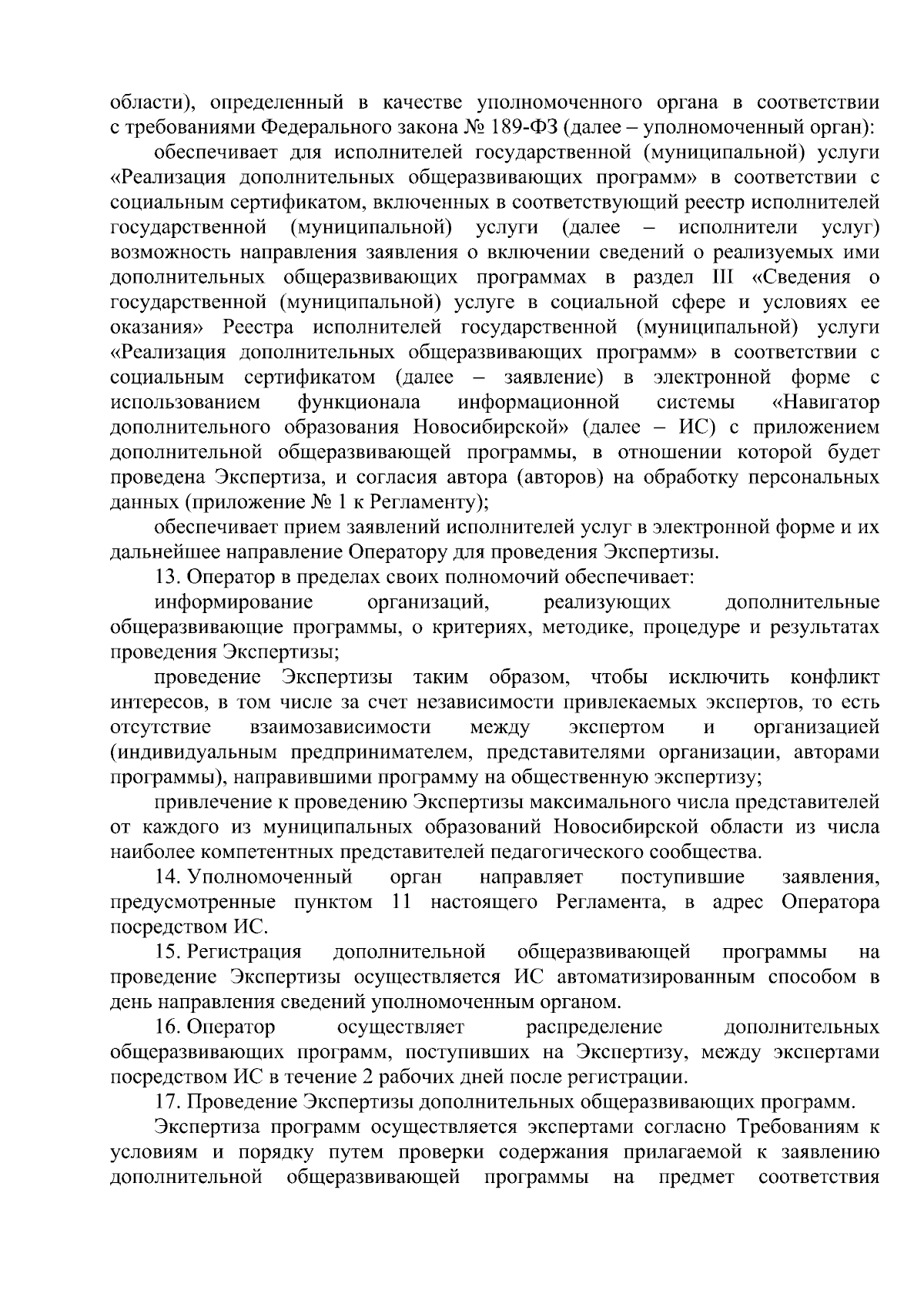 области), определенный в качестве уполномоченного органа в соответствии с требованиями Федерального закона № 189-ФЗ (далее – уполномоченный орган):

обеспечивает для исполнителей государственной (муниципальной) услуги «Реализация дополнительных общеразвивающих программ» в соответствии с социальным сертификатом, включенных в соответствующий реестр исполнителей государственной (муниципальной) услуги (далее – исполнители услуг) возможность направления заявления о включении сведений о реализуемых ими дополнительных общеразвивающих программах в раздел III «Сведения о государственной (муниципальной) услуге в социальной сфере и условиях ее оказания» Реестра исполнителей государственной (муниципальной) услуги «Реализация дополнительных общеразвивающих программ» в соответствии с социальным сертификатом (далее – заявление) в электронной форме с использованием функционала информационной системы «Навигатор дополнительного образования Новосибирской» (далее – ИС) с приложением дополнительной общеразвивающей программы, в отношении которой будет проведена Экспертиза, и согласия автора (авторов) на обработку персональных данных (приложение № 1 к Регламенту);

обеспечивает прием заявлений исполнителей услуг в электронной форме и их дальнейшее направление Оператору для проведения Экспертизы.

13. Оператор в пределах своих полномочий обеспечивает:

информирование организаций, реализующих дополнительные общеразвивающие программы, о критериях, методике, процедуре и результатах проведения Экспертизы;

проведение Экспертизы таким образом, чтобы исключить конфликт интересов, в том числе за счет независимости привлекаемых экспертов, то есть отсутствие взаимозависимости между экспертом и организацией (индивидуальным предпринимателем, представителями организации, авторами программы), направившими программу на общественную экспертизу;

привлечение к проведению Экспертизы максимального числа представителей от каждого из муниципальных образований Новосибирской области из числа наиболее компетентных представителей педагогического сообщества.

14. Уполномоченный орган направляет поступившие заявления, предусмотренные пунктом 11 настоящего Регламента, в адрес Оператора посредством ИС.

15. Регистрация дополнительной общеразвивающей программы на проведение Экспертизы осуществляется ИС автоматизированным способом в день направления сведений уполномоченным органом.

16. Оператор осуществляет распределение дополнительных общеразвивающих программ, поступивших на Экспертизу, между экспертами посредством ИС в течение 2 рабочих дней после регистрации.

17. Проведение Экспертизы дополнительных общеразвивающих программ.

Экспертиза программ осуществляется экспертами согласно Требованиям к условиям и порядку путем проверки содержания прилагаемой к заявлению дополнительной общеразвивающей программы на предмет соответствия